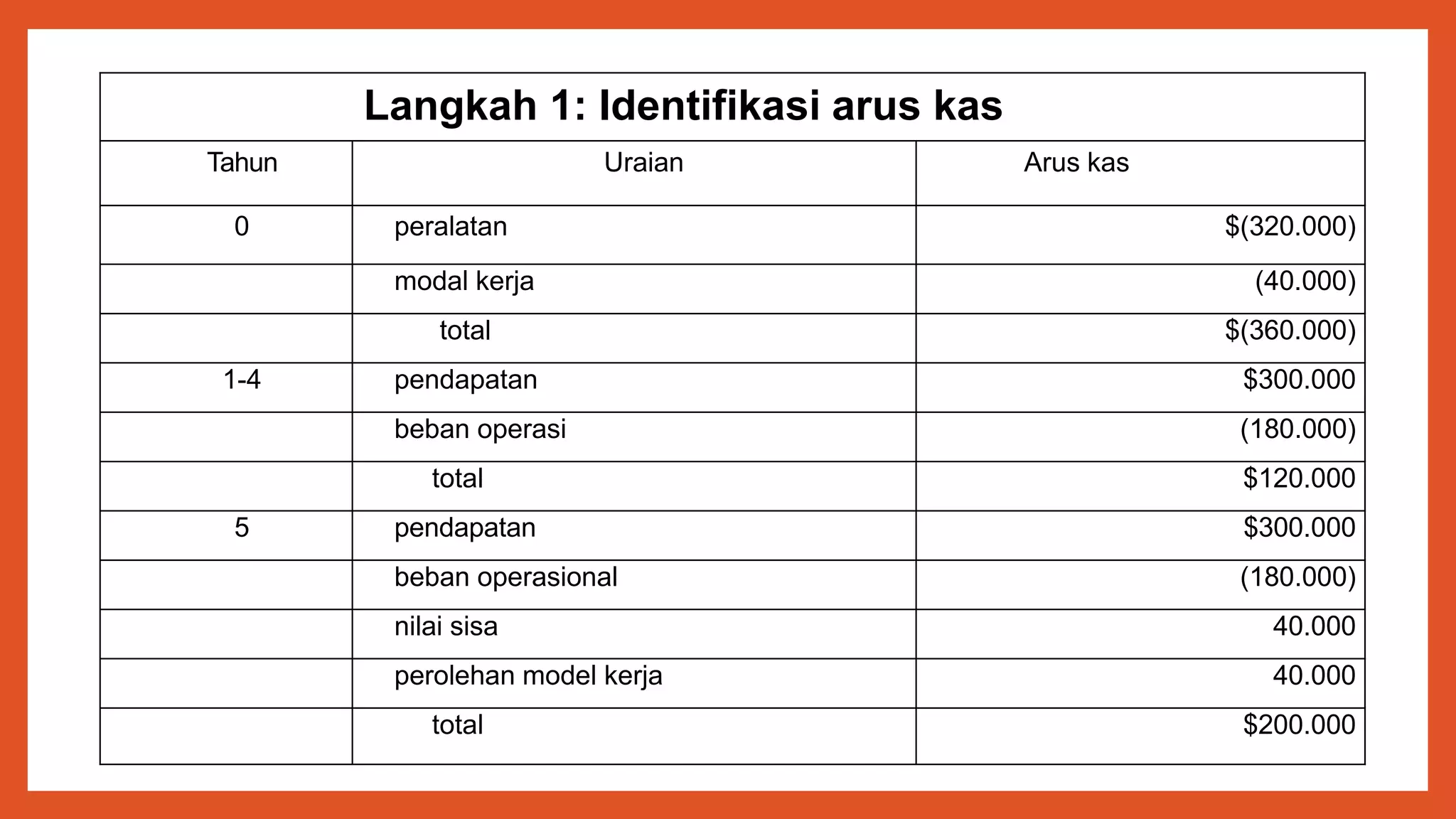 Langkah 1: Identifikasi arus kas

| Tahun | Uraian | Arus kas |
|---|---|---|
| 0 | peralatan | $(320.000) |
|  | modal kerja | (40.000) |
|  | total | $(360.000) |
| 1-4 | pendapatan | $300.000 |
|  | beban operasi | (180.000) |
|  | total | $120.000 |
| 5 | pendapatan | $300.000 |
|  | beban operasional | (180.000) |
|  | nilai sisa | 40.000 |
|  | perolehan model kerja | 40.000 |
|  | total | $200.000 |